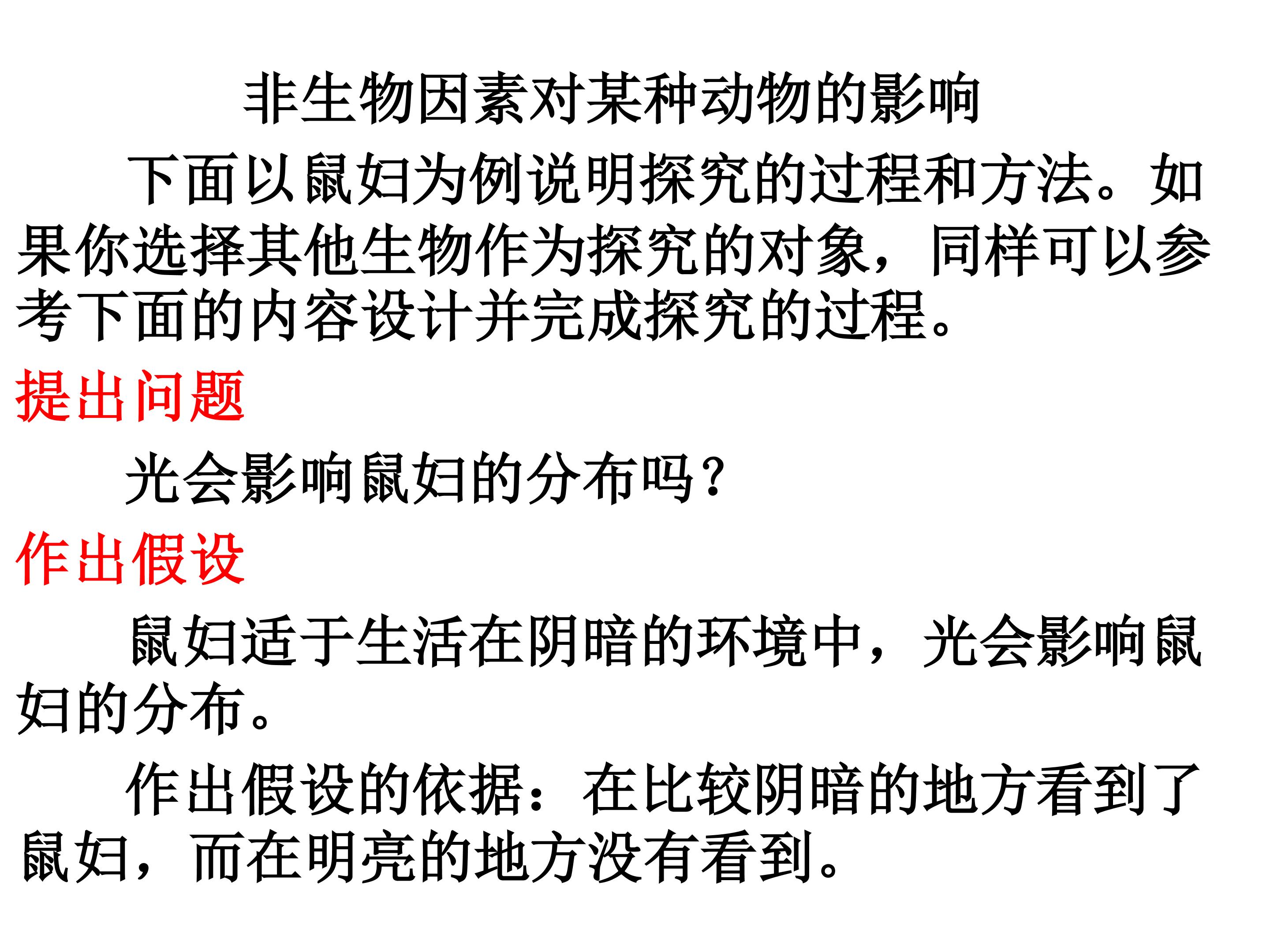 非生物因素对某种动物的影响

下面以鼠妇为例说明探究的过程和方法。如果你选择其他生物作为探究的对象，同样可以参考下面的内容设计并完成探究的过程。

提出问题

光会影响鼠妇的分布吗？

作出假设

鼠妇适于生活在阴暗的环境中，光会影响鼠妇的分布。

作出假设的依据：在比较阴暗的地方看到了鼠妇，而在明亮的地方没有看到。